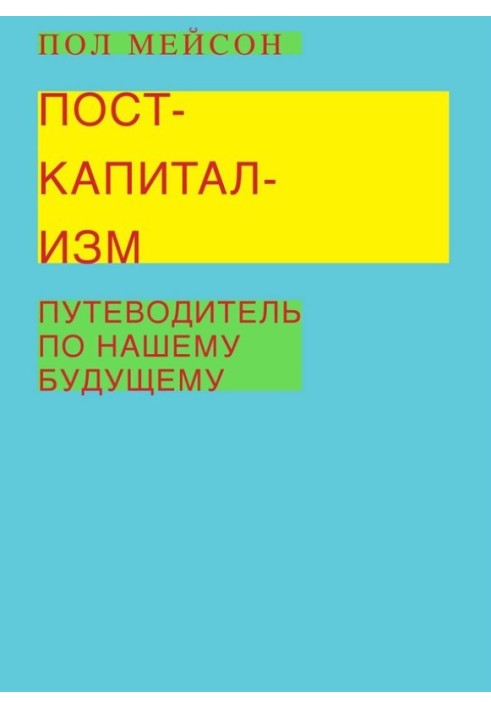 ПОЛ МЕЙСОН

ПОСТ-
КАПИТАЛ-
ИЗМ

ПУТЕВОДИТЕЛЬ ПО НАШЕМУ БУДУЩЕМУ